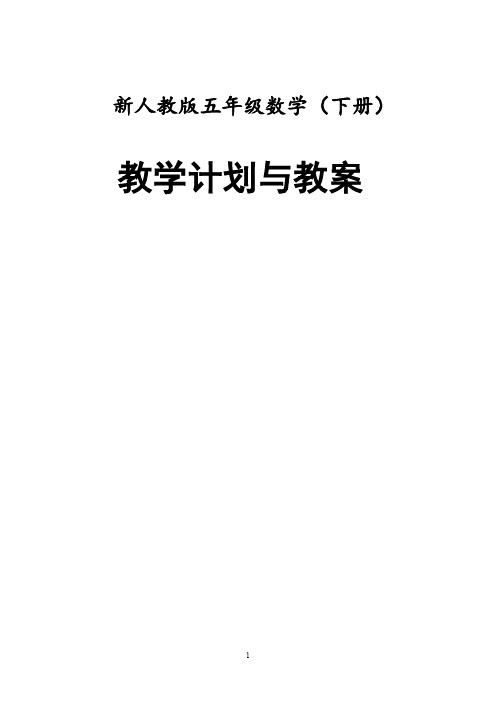 新人教版五年级数学（下册）

教学计划与教案

1